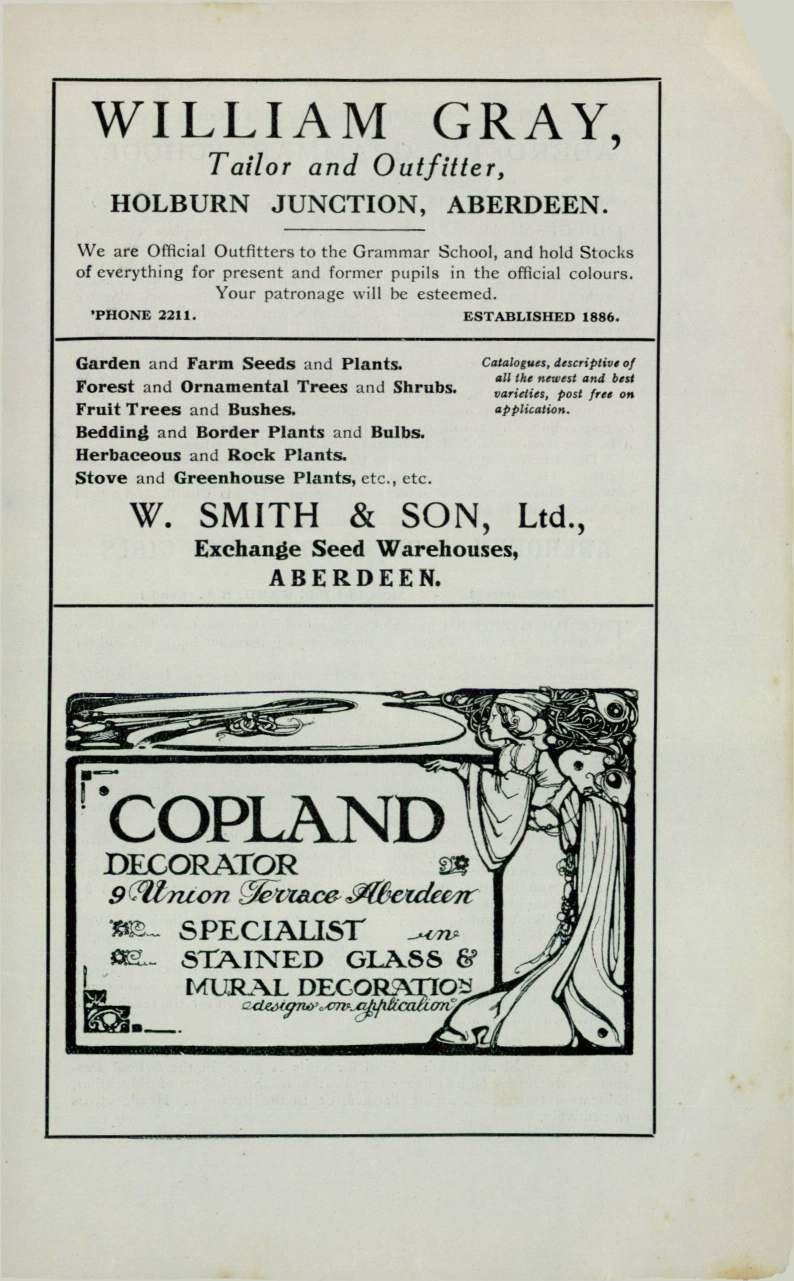 WILLIAM GRAY,

Tailor and Outfitter,

HOLBURN JUNCTION, ABERDEEN.

We are Official Outfitters to the Grammar School, and hold Stocks of everything for present and former pupils in the official colours. Your patronage will be esteemed.

'PHONE 2211. ESTABLISHED 1886.

Garden and Farm Seeds and Plants.
Forest and Ornamental Trees and Shrubs.
Fruit Trees and Bushes.
Bedding and Border Plants and Bulbs.
Herbaceous and Rock Plants.
Stove and Greenhouse Plants, etc., etc.

Catalogues, descriptive of all the newest and best varieties, post free on application.

W. SMITH & SON, Ltd.,
Exchange Seed Warehouses,
ABERDEEN.

COPLAND
DECORATOR
9 Union Terrace Aberdeen
SPECIALIST in
STAINED GLASS &
MURAL DECORATION
designs on application